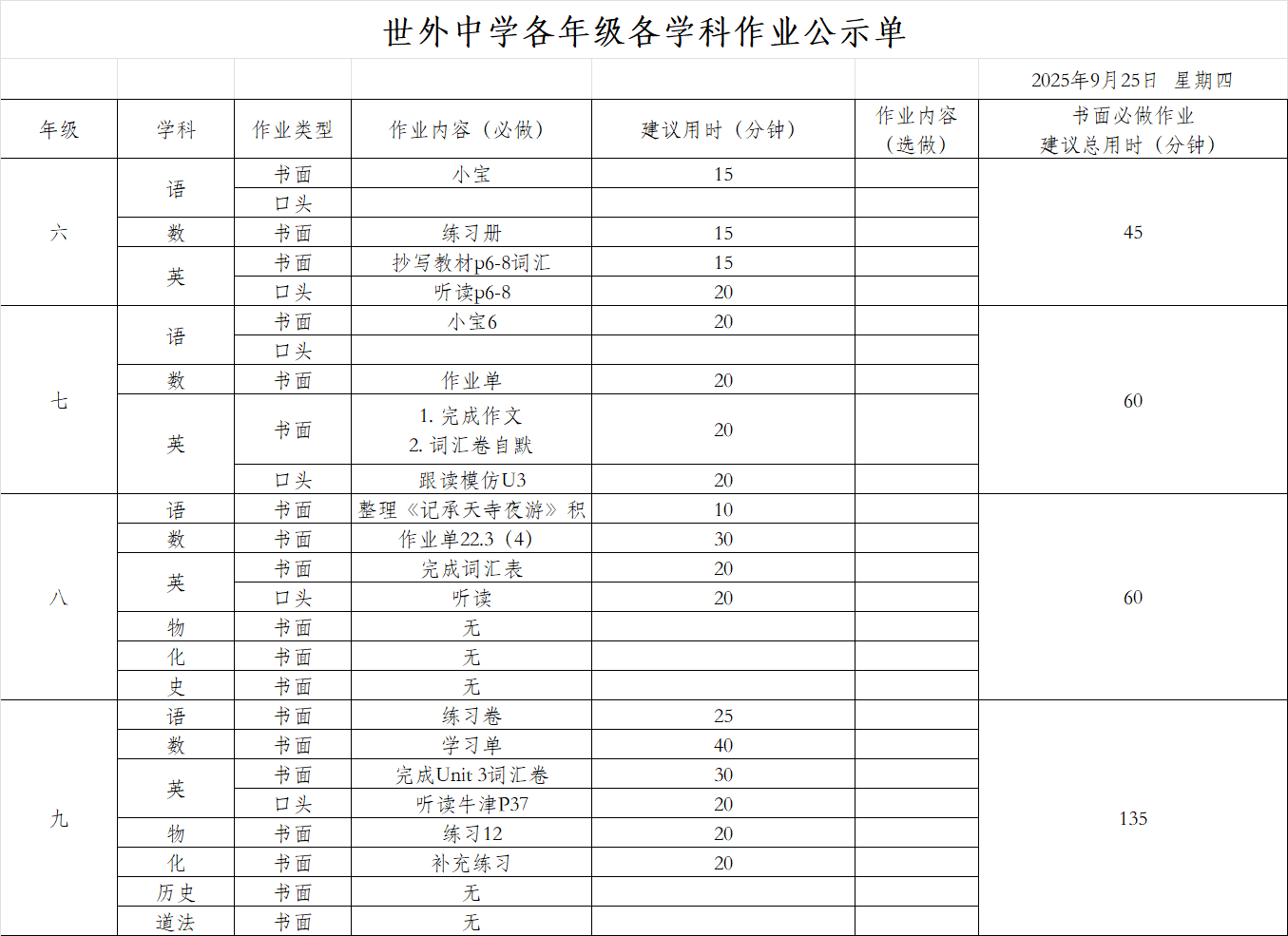 世外中学各年级各学科作业公示单

2025年9月25日 星期四

| 年级 | 学科 | 作业类型 | 作业内容（必做） | 建议用时（分钟） | 作业内容（选做） | 书面必做作业建议总用时（分钟） |
|---|---|---|---|---|---|---|
| 六 | 语 | 书面 | 小宝 | 15 | | 45 |
| | | 口头 | | | | |
| | 数 | 书面 | 练习册 | 15 | | |
| | 英 | 书面 | 抄写教材p6-8词汇 | 15 | | |
| | | 口头 | 听读p6-8 | 20 | | |
| 七 | 语 | 书面 | 小宝6 | 20 | | 60 |
| | | 口头 | | | | |
| | 数 | 书面 | 作业单 | 20 | | |
| | 英 | 书面 | 1. 完成作文 2. 词汇卷自默 | 20 | | |
| | | 口头 | 跟读模仿U3 | 20 | | |
| 八 | 语 | 书面 | 整理《记承天寺夜游》积 | 10 | | 60 |
| | 数 | 书面 | 作业单22.3（4） | 30 | | |
| | 英 | 书面 | 完成词汇表 | 20 | | |
| | | 口头 | 听读 | 20 | | |
| | 物 | 书面 | 无 | | | |
| | 化 | 书面 | 无 | | | |
| | 史 | 书面 | 无 | | | |
| 九 | 语 | 书面 | 练习卷 | 25 | | 135 |
| | 数 | 书面 | 学习单 | 40 | | |
| | 英 | 书面 | 完成Unit 3词汇卷 | 30 | | |
| | | 口头 | 听读牛津P37 | 20 | | |
| | 物 | 书面 | 练习12 | 20 | | |
| | 化 | 书面 | 补充练习 | 20 | | |
| | 历史 | 书面 | 无 | | | |
| | 道法 | 书面 | 无 | | | |